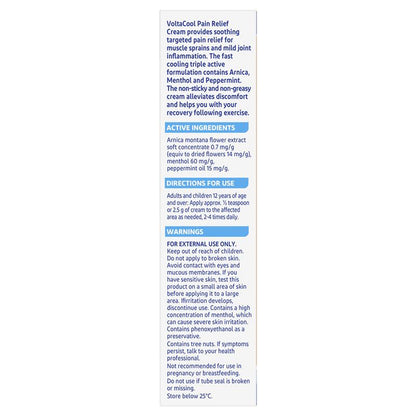 VoltaCool Pain Relief Cream provides soothing targeted pain relief for muscle sprains and mild joint inflammation. The fast cooling triple active formulation contains Arnica, Menthol and Peppermint. The non-sticky and non-greasy cream alleviates discomfort and helps you with your recovery following exercise.

ACTIVE INGREDIENTS

Arnica montana flower extract soft concentrate 0.7 mg/g (equiv to dried flowers 14 mg/g), menthol 60 mg/g, peppermint oil 15 mg/g.

DIRECTIONS FOR USE

Adults and children 12 years of age and over: Apply approx. ½ teaspoon or 2.5 g of cream to the affected area as needed, 2-4 times daily.

WARNINGS

FOR EXTERNAL USE ONLY.
Keep out of reach of children.
Do not apply to broken skin.
Avoid contact with eyes and mucous membranes. If you have sensitive skin, test this product on a small area of skin before applying it to a large area. Ifirritation develops, discontinue use. Contains a high concentration of menthol, which can cause severe skin irritation. Contains phenoxyethanol as a preservative.
Contains tree nuts. If symptoms persist, talk to your health professional.
Not recommended for use in pregnancy or breastfeeding.
Do not use if tube seal is broken or missing.
Store below 25°C.